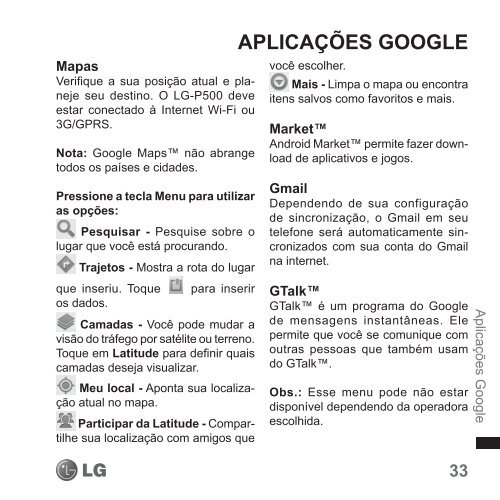 APLICAÇÕES GOOGLE

Mapas
Verifique a sua posição atual e planeje seu destino. O LG-P500 deve estar conectado à Internet Wi-Fi ou 3G/GPRS.

Nota: Google Maps™ não abrange todos os países e cidades.

Pressione a tecla Menu para utilizar as opções:

Pesquisar - Pesquise sobre o lugar que você está procurando.

Trajetos - Mostra a rota do lugar que inseriu. Toque para inserir os dados.

Camadas - Você pode mudar a visão do tráfego por satélite ou terreno. Toque em Latitude para definir quais camadas deseja visualizar.

Meu local - Aponta sua localização atual no mapa.

Participar da Latitude - Compartilhe sua localização com amigos que você escolher.

Mais - Limpa o mapa ou encontra itens salvos como favoritos e mais.

Market™
Android Market™ permite fazer download de aplicativos e jogos.

Gmail
Dependendo de sua configuração de sincronização, o Gmail em seu telefone será automaticamente sincronizados com sua conta do Gmail na internet.

GTalk™
GTalk™ é um programa do Google de mensagens instantâneas. Ele permite que você se comunique com outras pessoas que também usam do GTalk™.

Obs.: Esse menu pode não estar disponível dependendo da operadora escolhida.

Aplicações Google

LG

33